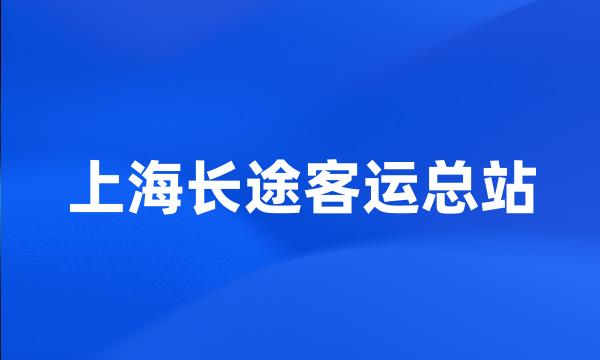 上海长途客运总站